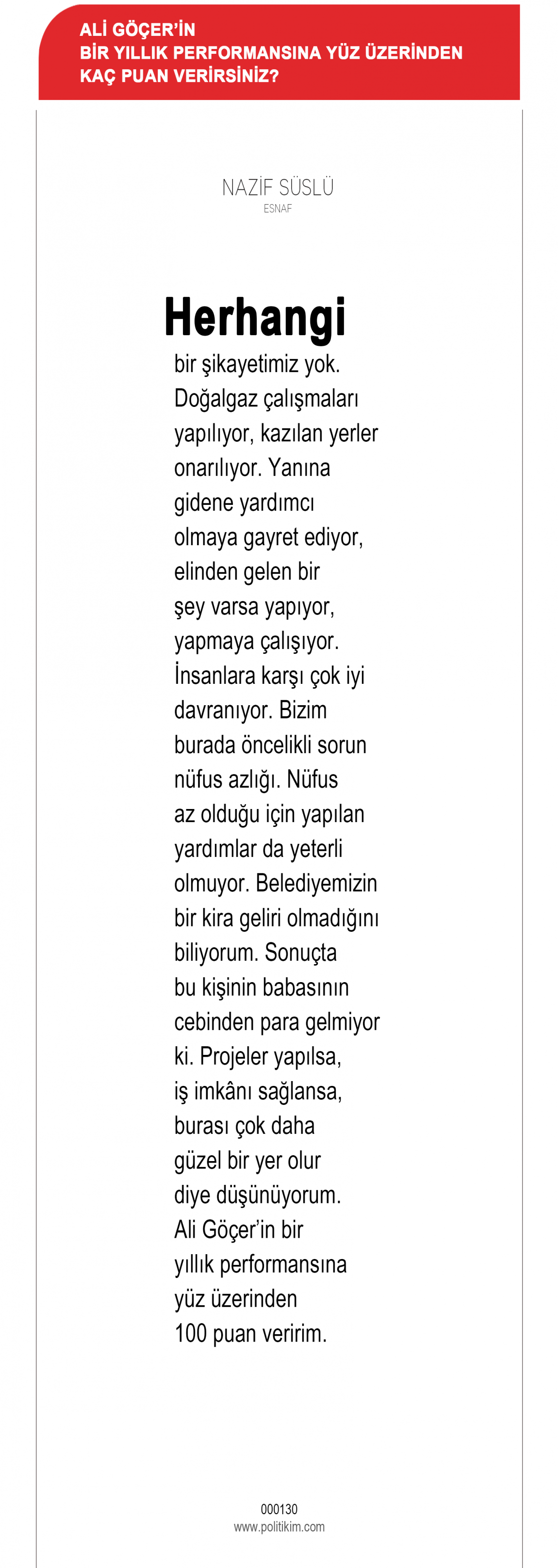 ALİ GÖÇER'İN BİR YILLIK PERFORMANSINA YÜZ ÜZERİNDEN KAÇ PUAN VERİRSİNİZ?

NAZİF SÜSLÜ
ESNAF

Herhangi bir şikayetimiz yok. Doğalgaz çalışmaları yapılıyor, kazılan yerler onarılıyor. Yanına gidene yardımcı olmaya gayret ediyor, elinden gelen bir şey varsa yapıyor, yapmaya çalışıyor. İnsanlara karşı çok iyi davranıyor. Bizim burada öncelikli sorun nüfus azlığı. Nüfus az olduğu için yapılan yardımlar da yeterli olmuyor. Belediyemizin bir kira geliri olmadığını biliyorum. Sonuçta bu kişinin babasının cebinden para gelmiyor ki. Projeler yapılsa, iş imkânı sağlansa, burası çok daha güzel bir yer olur diye düşünüyorum. Ali Göçer'in bir yıllık performansına yüz üzerinden 100 puan veririm.

000130
www.politikim.com